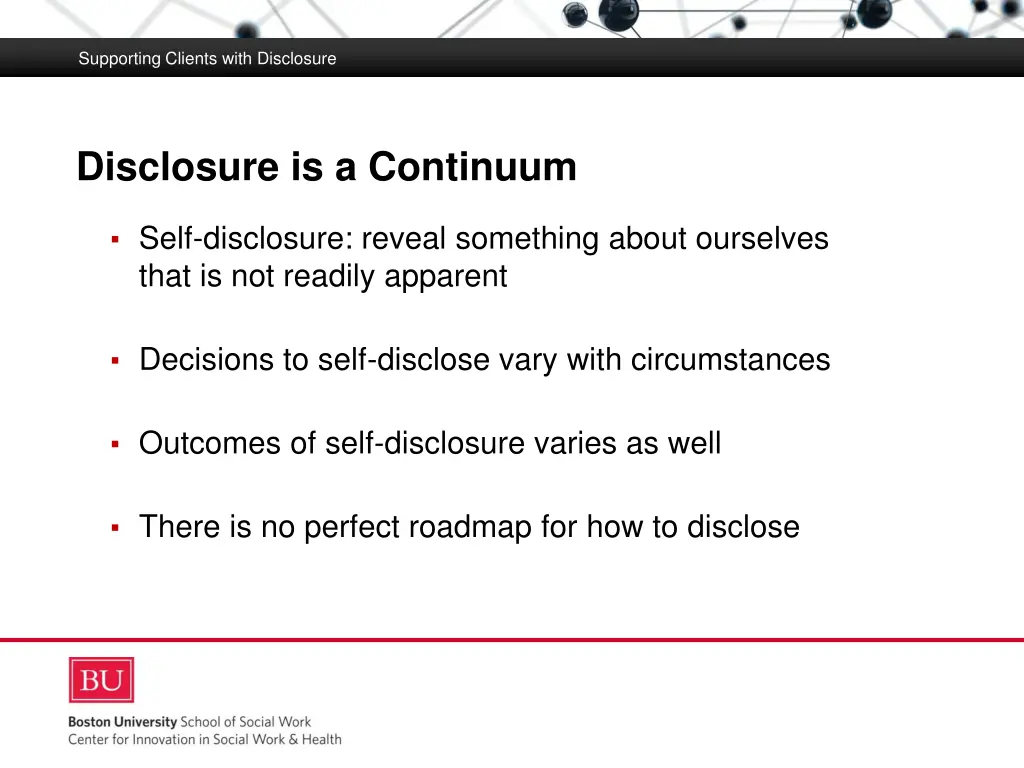 Supporting Clients with Disclosure

Disclosure is a Continuum

▪ Self-disclosure: reveal something about ourselves that is not readily apparent

▪ Decisions to self-disclose vary with circumstances

▪ Outcomes of self-disclosure varies as well

▪ There is no perfect roadmap for how to disclose

BU

Boston University School of Social Work
Center for Innovation in Social Work & Health